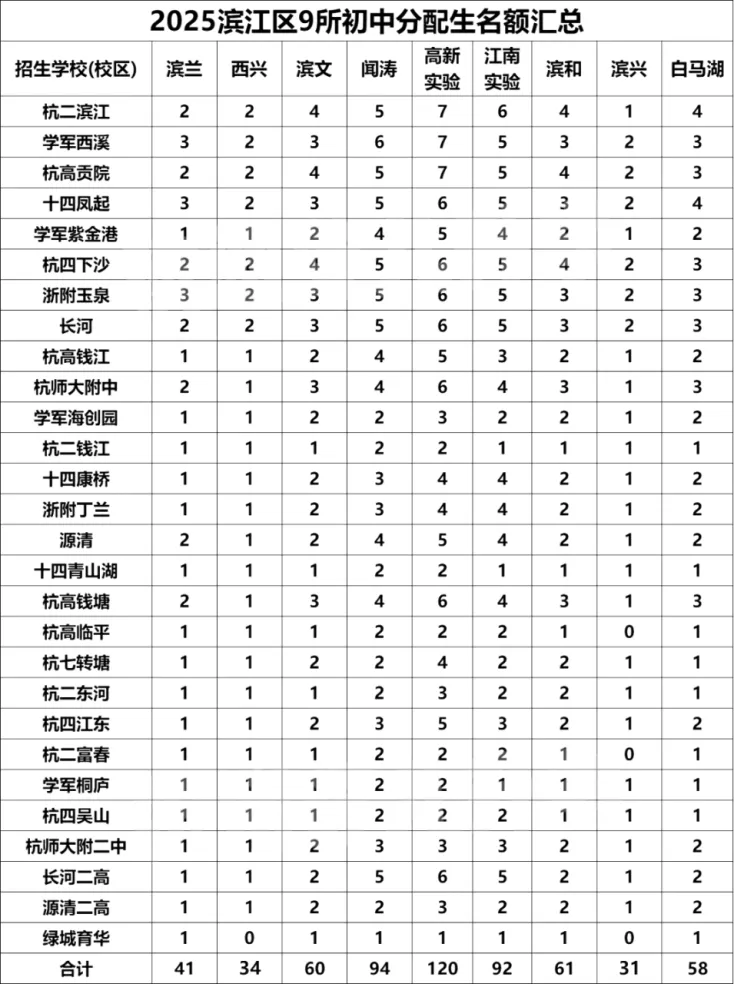 2025滨江区9所初中分配生名额汇总

| 招生学校(校区) | 滨兰 | 西兴 | 滨文 | 闻涛 | 高新实验 | 江南实验 | 滨和 | 滨兴 | 白马湖 |
|---|---|---|---|---|---|---|---|---|---|
| 杭二滨江 | 2 | 2 | 4 | 5 | 7 | 6 | 4 | 1 | 4 |
| 学军西溪 | 3 | 2 | 3 | 6 | 7 | 5 | 3 | 2 | 3 |
| 杭高贡院 | 2 | 2 | 4 | 5 | 7 | 5 | 4 | 2 | 3 |
| 十四凤起 | 3 | 2 | 3 | 5 | 6 | 5 | 3 | 2 | 4 |
| 学军紫金港 | 1 | 1 | 2 | 4 | 5 | 4 | 2 | 1 | 2 |
| 杭四下沙 | 2 | 2 | 4 | 5 | 6 | 5 | 4 | 2 | 3 |
| 浙附玉泉 | 3 | 2 | 3 | 5 | 6 | 5 | 3 | 2 | 3 |
| 长河 | 2 | 2 | 3 | 5 | 6 | 5 | 3 | 2 | 3 |
| 杭高钱江 | 1 | 1 | 2 | 4 | 5 | 3 | 2 | 1 | 2 |
| 杭师大附中 | 2 | 1 | 3 | 4 | 6 | 4 | 3 | 1 | 3 |
| 学军海创园 | 1 | 1 | 2 | 2 | 3 | 2 | 2 | 1 | 2 |
| 杭二钱江 | 1 | 1 | 1 | 2 | 2 | 1 | 1 | 1 | 1 |
| 十四康桥 | 1 | 1 | 2 | 3 | 4 | 4 | 2 | 1 | 2 |
| 浙附丁兰 | 1 | 1 | 2 | 3 | 4 | 4 | 2 | 1 | 2 |
| 源清 | 2 | 1 | 2 | 4 | 5 | 4 | 2 | 1 | 2 |
| 十四青山湖 | 1 | 1 | 1 | 2 | 2 | 1 | 1 | 1 | 1 |
| 杭高钱塘 | 2 | 1 | 3 | 4 | 6 | 4 | 3 | 1 | 3 |
| 杭高临平 | 1 | 1 | 1 | 2 | 2 | 2 | 1 | 0 | 1 |
| 杭七转塘 | 1 | 1 | 2 | 2 | 4 | 2 | 2 | 1 | 1 |
| 杭二东河 | 1 | 1 | 1 | 2 | 3 | 2 | 2 | 1 | 1 |
| 杭四江东 | 1 | 1 | 2 | 3 | 5 | 3 | 2 | 1 | 2 |
| 杭二富春 | 1 | 1 | 1 | 2 | 2 | 2 | 1 | 0 | 1 |
| 学军桐庐 | 1 | 1 | 1 | 2 | 2 | 1 | 1 | 1 | 1 |
| 杭四吴山 | 1 | 1 | 1 | 2 | 2 | 2 | 1 | 1 | 1 |
| 杭师大附二中 | 1 | 1 | 2 | 3 | 3 | 3 | 2 | 1 | 2 |
| 长河二高 | 1 | 1 | 2 | 5 | 6 | 5 | 2 | 1 | 2 |
| 源清二高 | 1 | 1 | 2 | 2 | 3 | 2 | 2 | 1 | 2 |
| 绿城育华 | 1 | 0 | 1 | 1 | 1 | 1 | 1 | 0 | 1 |
| 合计 | 41 | 34 | 60 | 94 | 120 | 92 | 61 | 31 | 58 |